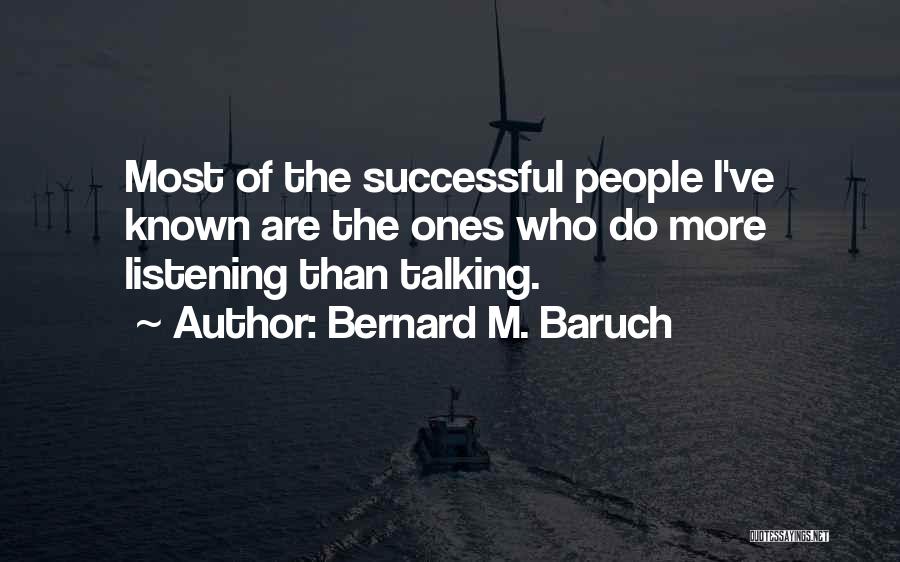 Most of the successful people I've known are the ones who do more listening than talking.

~ Author: Bernard M. Baruch

QUOTESSAYINGS.NET